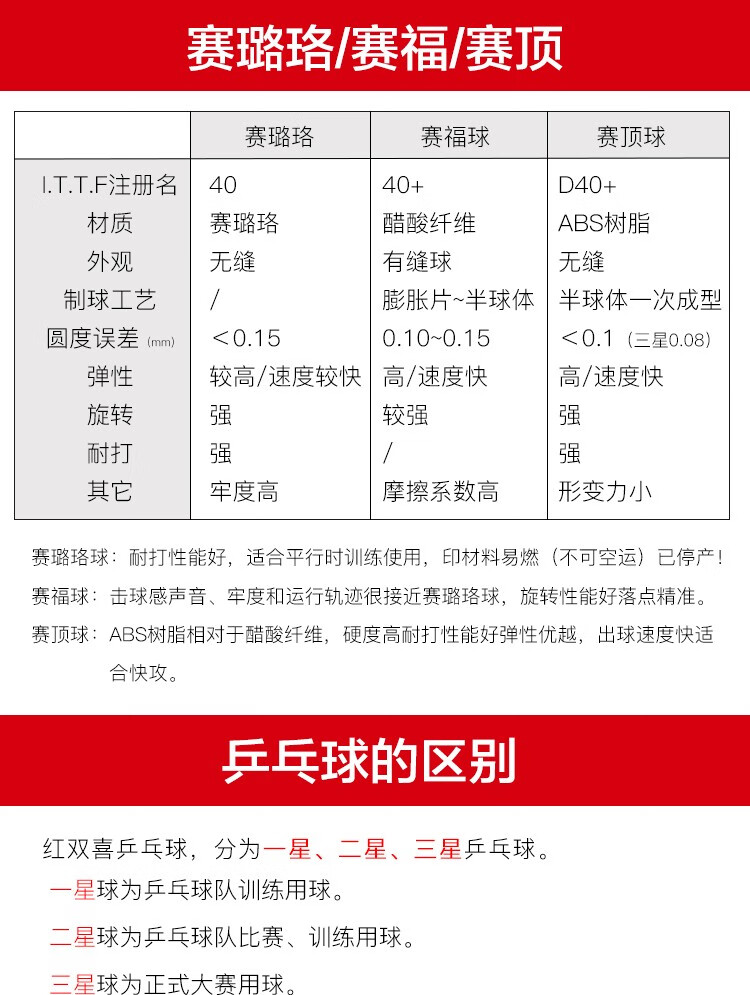 赛璐珞/赛福/赛顶

|  | 赛璐珞 | 赛福球 | 赛顶球 |
|---|---|---|---|
| I.T.T.F注册名 | 40 | 40+ | D40+ |
| 材质 | 赛璐珞 | 醋酸纤维 | ABS树脂 |
| 外观 | 无缝 | 有缝球 | 无缝 |
| 制球工艺 | / | 膨胀片~半球体 | 半球体一次成型 |
| 圆度误差(mm) | <0.15 | 0.10~0.15 | <0.1(三星0.08) |
| 弹性 | 较高/速度较快 | 高/速度快 | 高/速度快 |
| 旋转 | 强 | 较强 | 强 |
| 耐打 | 强 | / | 强 |
| 其它 | 牢度高 | 摩擦系数高 | 形变力小 |

赛璐珞球：耐打性能好，适合平行时训练使用，印材料易燃（不可空运）已停产！

赛福球：击球感声音、牢度和运行轨迹很接近赛璐珞球，旋转性能好落点精准。

赛顶球：ABS树脂相对于醋酸纤维，硬度高耐打性能好弹性优越，出球速度快适合快攻。

乒乓球的区别

红双喜乒乓球，分为一星、二星、三星乒乓球。

一星球为乒乓球队训练用球。

二星球为乒乓球队比赛、训练用球。

三星球为正式大赛用球。